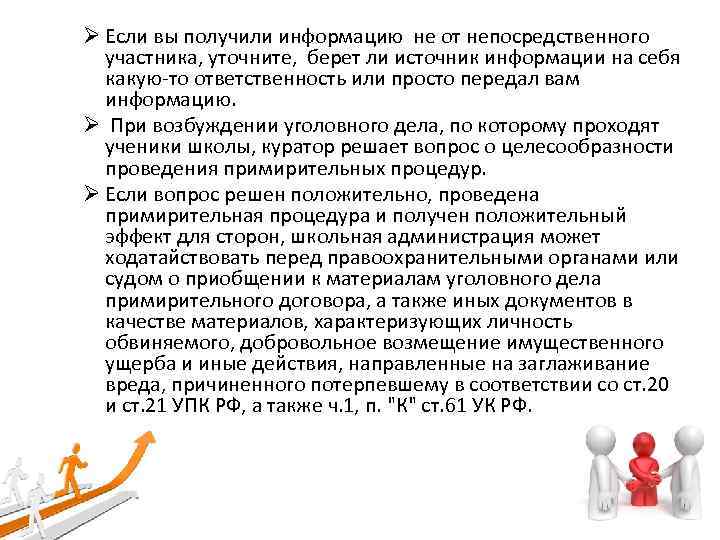 ➢ Если вы получили информацию не от непосредственного участника, уточните, берет ли источник информации на себя какую-то ответственность или просто передал вам информацию.

➢ При возбуждении уголовного дела, по которому проходят ученики школы, куратор решает вопрос о целесообразности проведения примирительных процедур.

➢ Если вопрос решен положительно, проведена примирительная процедура и получен положительный эффект для сторон, школьная администрация может ходатайствовать перед правоохранительными органами или судом о приобщении к материалам уголовного дела примирительного договора, а также иных документов в качестве материалов, характеризующих личность обвиняемого, добровольное возмещение имущественного ущерба и иные действия, направленные на заглаживание вреда, причиненного потерпевшему в соответствии со ст.20 и ст.21 УПК РФ, а также ч.1, п. "К" ст.61 УК РФ.